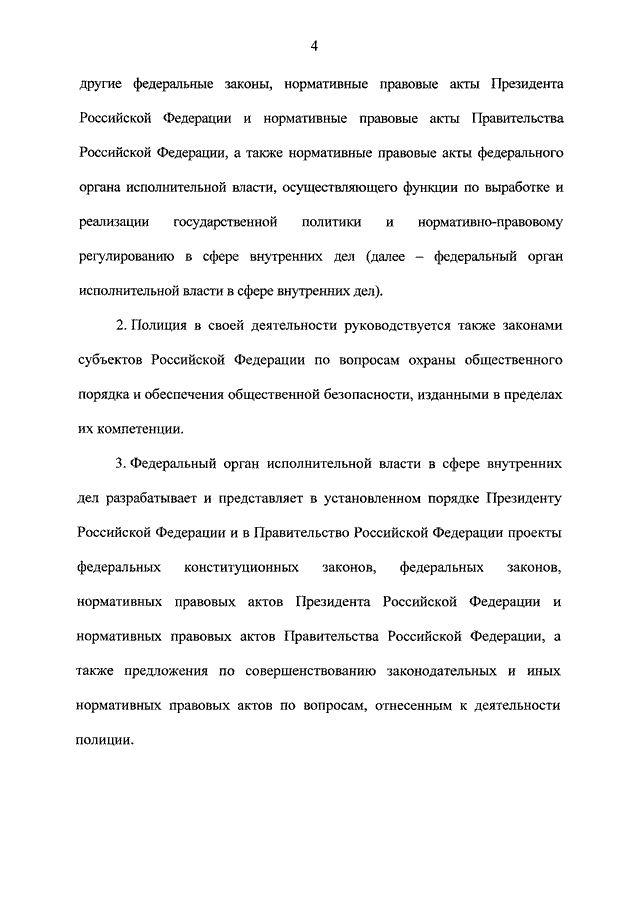 4

другие федеральные законы, нормативные правовые акты Президента Российской Федерации и нормативные правовые акты Правительства Российской Федерации, а также нормативные правовые акты федерального органа исполнительной власти, осуществляющего функции по выработке и реализации государственной политики и нормативно-правовому регулированию в сфере внутренних дел (далее – федеральный орган исполнительной власти в сфере внутренних дел).

2. Полиция в своей деятельности руководствуется также законами субъектов Российской Федерации по вопросам охраны общественного порядка и обеспечения общественной безопасности, изданными в пределах их компетенции.

3. Федеральный орган исполнительной власти в сфере внутренних дел разрабатывает и представляет в установленном порядке Президенту Российской Федерации и в Правительство Российской Федерации проекты федеральных конституционных законов, федеральных законов, нормативных правовых актов Президента Российской Федерации и нормативных правовых актов Правительства Российской Федерации, а также предложения по совершенствованию законодательных и иных нормативных правовых актов по вопросам, отнесенным к деятельности полиции.